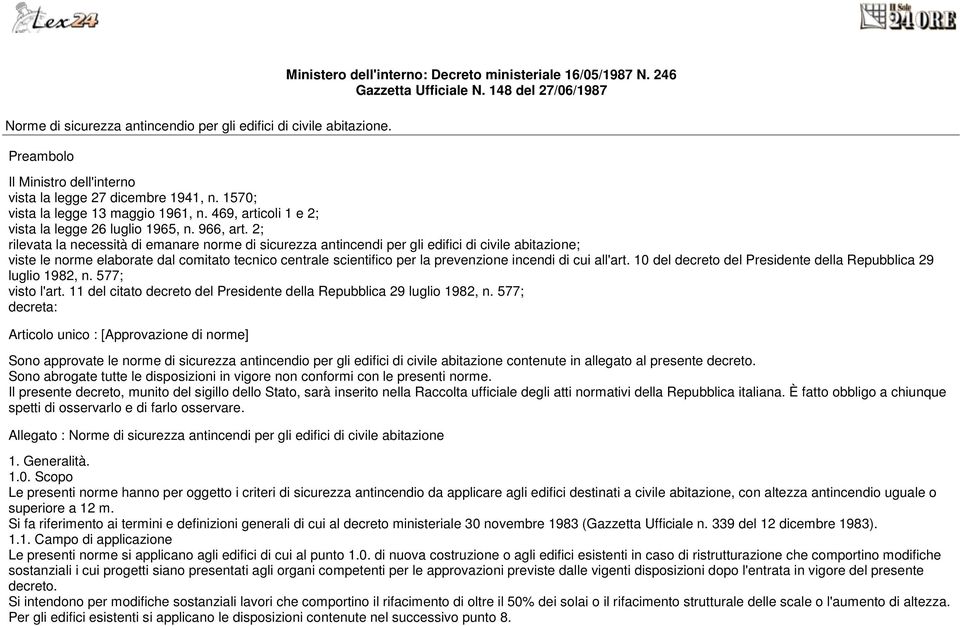 Lex24

Il Sole 24 ORE

Ministero dell'interno: Decreto ministeriale 16/05/1987 N. 246
Gazzetta Ufficiale N. 148 del 27/06/1987

Norme di sicurezza antincendio per gli edifici di civile abitazione.

Preambolo

Il Ministro dell'interno
vista la legge 27 dicembre 1941, n. 1570;
vista la legge 13 maggio 1961, n. 469, articoli 1 e 2;
vista la legge 26 luglio 1965, n. 966, art. 2;
rilevata la necessità di emanare norme di sicurezza antincendi per gli edifici di civile abitazione;
viste le norme elaborate dal comitato tecnico centrale scientifico per la prevenzione incendi di cui all'art. 10 del decreto del Presidente della Repubblica 29 luglio 1982, n. 577;
visto l'art. 11 del citato decreto del Presidente della Repubblica 29 luglio 1982, n. 577;
decreta:

Articolo unico : [Approvazione di norme]

Sono approvate le norme di sicurezza antincendio per gli edifici di civile abitazione contenute in allegato al presente decreto.
Sono abrogate tutte le disposizioni in vigore non conformi con le presenti norme.
Il presente decreto, munito del sigillo dello Stato, sarà inserito nella Raccolta ufficiale degli atti normativi della Repubblica italiana. È fatto obbligo a chiunque spetti di osservarlo e di farlo osservare.

Allegato : Norme di sicurezza antincendi per gli edifici di civile abitazione

1. Generalità.
1.0. Scopo
Le presenti norme hanno per oggetto i criteri di sicurezza antincendio da applicare agli edifici destinati a civile abitazione, con altezza antincendio uguale o superiore a 12 m.
Si fa riferimento ai termini e definizioni generali di cui al decreto ministeriale 30 novembre 1983 (Gazzetta Ufficiale n. 339 del 12 dicembre 1983).
1.1. Campo di applicazione
Le presenti norme si applicano agli edifici di cui al punto 1.0. di nuova costruzione o agli edifici esistenti in caso di ristrutturazione che comportino modifiche sostanziali i cui progetti siano presentati agli organi competenti per le approvazioni previste dalle vigenti disposizioni dopo l'entrata in vigore del presente decreto.
Si intendono per modifiche sostanziali lavori che comportino il rifacimento di oltre il 50% dei solai o il rifacimento strutturale delle scale o l'aumento di altezza.
Per gli edifici esistenti si applicano le disposizioni contenute nel successivo punto 8.